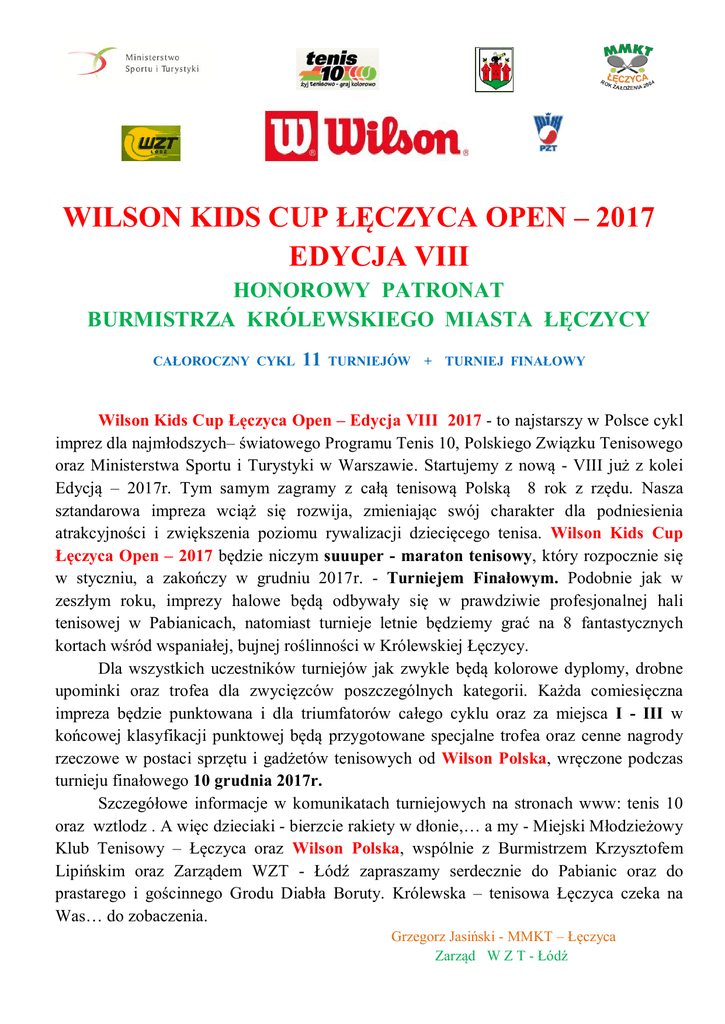 Ministerstwo Sportu i Turystyki

tenis 10 żyj tenisowo - graj kolorowo

MMKT ŁĘCZYCA ROK ZAŁOŻENIA 2004

WZT ŁÓDŹ

Wilson

PZT

WILSON KIDS CUP ŁĘCZYCA OPEN – 2017
EDYCJA VIII
HONOROWY PATRONAT
BURMISTRZA KRÓLEWSKIEGO MIASTA ŁĘCZYCY

CAŁOROCZNY CYKL 11 TURNIEJÓW + TURNIEJ FINAŁOWY

Wilson Kids Cup Łęczyca Open – Edycja VIII 2017 - to najstarszy w Polsce cykl imprez dla najmłodszych– światowego Programu Tenis 10, Polskiego Związku Tenisowego oraz Ministerstwa Sportu i Turystyki w Warszawie. Startujemy z nową - VIII już z kolei Edycją – 2017r. Tym samym zagramy z całą tenisową Polską 8 rok z rzędu. Nasza sztandarowa impreza wciąż się rozwija, zmieniając swój charakter dla podniesienia atrakcyjności i zwiększenia poziomu rywalizacji dziecięcego tenisa. Wilson Kids Cup Łęczyca Open – 2017 będzie niczym suuuper - maraton tenisowy, który rozpocznie się w styczniu, a zakończy w grudniu 2017r. - Turniejem Finałowym. Podobnie jak w zeszłym roku, imprezy halowe będą odbywały się w prawdziwie profesjonalnej hali tenisowej w Pabianicach, natomiast turnieje letnie będziemy grać na 8 fantastycznych kortach wśród wspaniałej, bujnej roślinności w Królewskiej Łęczycy.

Dla wszystkich uczestników turniejów jak zwykle będą kolorowe dyplomy, drobne upominki oraz trofea dla zwycięzców poszczególnych kategorii. Każda comiesięczna impreza będzie punktowana i dla triumfatorów całego cyklu oraz za miejsca I - III w końcowej klasyfikacji punktowej będą przygotowane specjalne trofea oraz cenne nagrody rzeczowe w postaci sprzętu i gadżetów tenisowych od Wilson Polska, wręczone podczas turnieju finałowego 10 grudnia 2017r.

Szczegółowe informacje w komunikatach turniejowych na stronach www: tenis 10 oraz wztlodz . A więc dzieciaki - bierzcie rakiety w dłonie,… a my - Miejski Młodzieżowy Klub Tenisowy – Łęczyca oraz Wilson Polska, wspólnie z Burmistrzem Krzysztofem Lipińskim oraz Zarządem WZT - Łódź zapraszamy serdecznie do Pabianic oraz do prastarego i gościnnego Grodu Diabła Boruty. Królewska – tenisowa Łęczyca czeka na Was… do zobaczenia.

Grzegorz Jasiński - MMKT – Łęczyca
Zarząd W Z T - Łódź